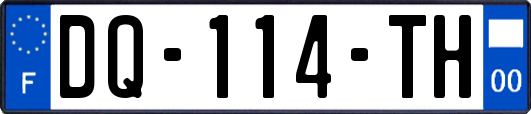 F
DQ-114-TH
00